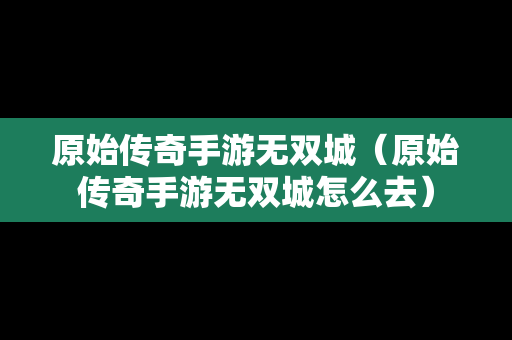 原始传奇手游无双城（原始传奇手游无双城怎么去）